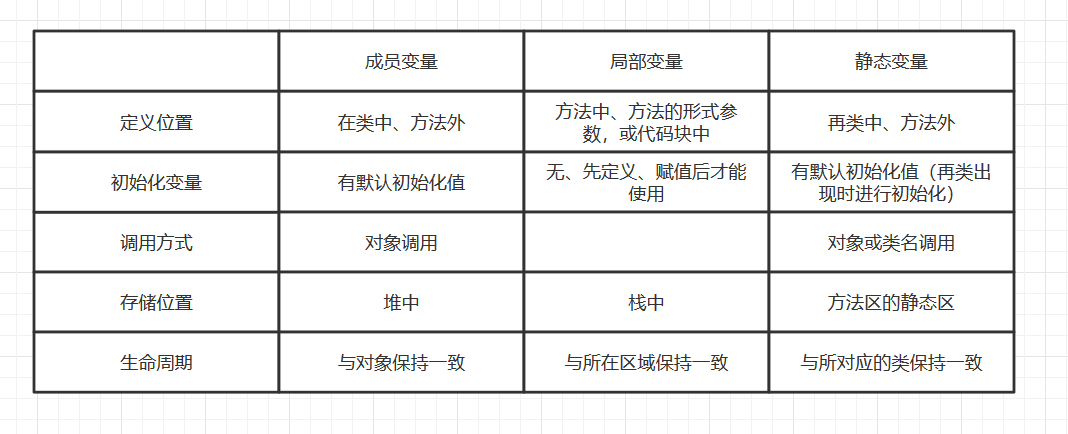 |  | 成员变量 | 局部变量 | 静态变量 |
|---|---|---|---|
| 定义位置 | 在类中、方法外 | 方法中、方法的形式参数，或代码块中 | 再类中、方法外 |
| 初始化变量 | 有默认初始化值 | 无、先定义、赋值后才能使用 | 有默认初始化值（再类出现时进行初始化） |
| 调用方式 | 对象调用 |  | 对象或类名调用 |
| 存储位置 | 堆中 | 栈中 | 方法区的静态区 |
| 生命周期 | 与对象保持一致 | 与所在区域保持一致 | 与所对应的类保持一致 |